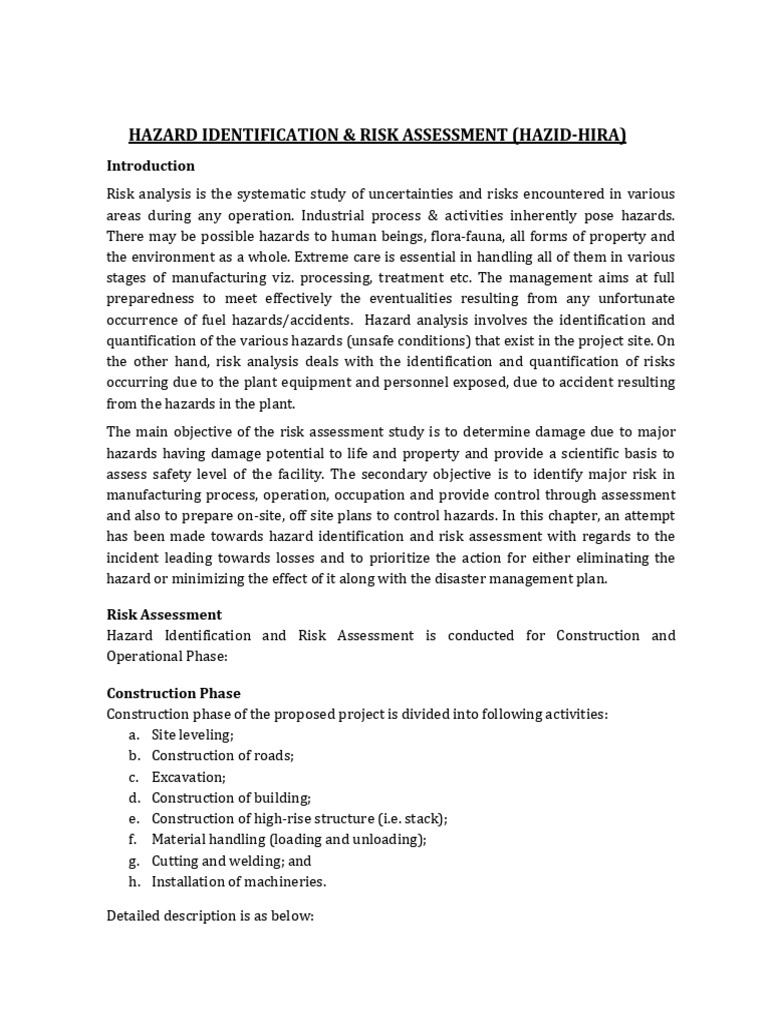 HAZARD IDENTIFICATION & RISK ASSESSMENT (HAZID-HIRA)

Introduction

Risk analysis is the systematic study of uncertainties and risks encountered in various areas during any operation. Industrial process & activities inherently pose hazards. There may be possible hazards to human beings, flora-fauna, all forms of property and the environment as a whole. Extreme care is essential in handling all of them in various stages of manufacturing viz. processing, treatment etc. The management aims at full preparedness to meet effectively the eventualities resulting from any unfortunate occurrence of fuel hazards/accidents. Hazard analysis involves the identification and quantification of the various hazards (unsafe conditions) that exist in the project site. On the other hand, risk analysis deals with the identification and quantification of risks occurring due to the plant equipment and personnel exposed, due to accident resulting from the hazards in the plant.

The main objective of the risk assessment study is to determine damage due to major hazards having damage potential to life and property and provide a scientific basis to assess safety level of the facility. The secondary objective is to identify major risk in manufacturing process, operation, occupation and provide control through assessment and also to prepare on-site, off site plans to control hazards. In this chapter, an attempt has been made towards hazard identification and risk assessment with regards to the incident leading towards losses and to prioritize the action for either eliminating the hazard or minimizing the effect of it along with the disaster management plan.

Risk Assessment
Hazard Identification and Risk Assessment is conducted for Construction and Operational Phase:

Construction Phase
Construction phase of the proposed project is divided into following activities:
a. Site leveling;
b. Construction of roads;
c. Excavation;
d. Construction of building;
e. Construction of high-rise structure (i.e. stack);
f. Material handling (loading and unloading);
g. Cutting and welding; and
h. Installation of machineries.

Detailed description is as below: